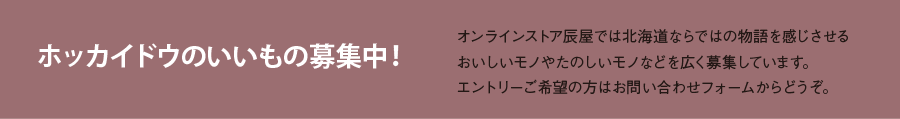 ホッカイドウのいいもの募集中！

オンラインストア辰屋では北海道ならではの物語を感じさせるおいしいモノやたのしいモノなどを広く募集しています。エントリーご希望の方はお問い合わせフォームからどうぞ。